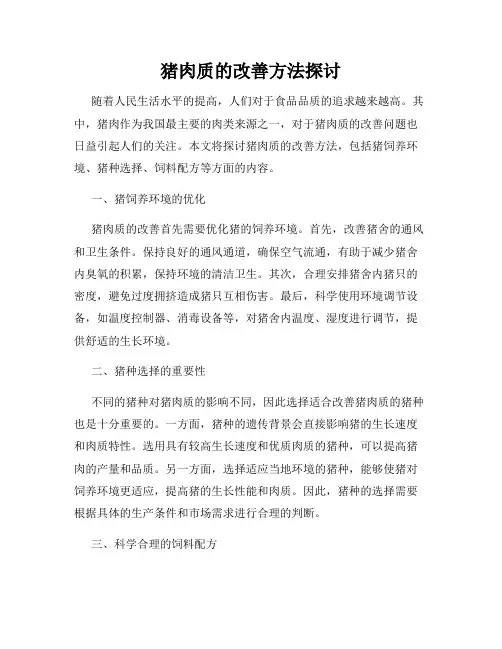 猪肉质的改善方法探讨

随着人民生活水平的提高，人们对于食品品质的追求越来越高。其中，猪肉作为我国最主要的肉类来源之一，对于猪肉质的改善问题也日益引起人们的关注。本文将探讨猪肉质的改善方法，包括猪饲养环境、猪种选择、饲料配方等方面的内容。

一、猪饲养环境的优化

猪肉质的改善首先需要优化猪的饲养环境。首先，改善猪舍的通风和卫生条件。保持良好的通风通道，确保空气流通，有助于减少猪舍内臭氧的积累，保持环境的清洁卫生。其次，合理安排猪舍内猪只的密度，避免过度拥挤造成猪只互相伤害。最后，科学使用环境调节设备，如温度控制器、消毒设备等，对猪舍内温度、湿度进行调节，提供舒适的生长环境。

二、猪种选择的重要性

不同的猪种对猪肉质的影响不同，因此选择适合改善猪肉质的猪种也是十分重要的。一方面，猪种的遗传背景会直接影响猪的生长速度和肉质特性。选用具有较高生长速度和优质肉质的猪种，可以提高猪肉的产量和品质。另一方面，选择适应当地环境的猪种，能够使猪对饲养环境更适应，提高猪的生长性能和肉质。因此，猪种的选择需要根据具体的生产条件和市场需求进行合理的判断。

三、科学合理的饲料配方